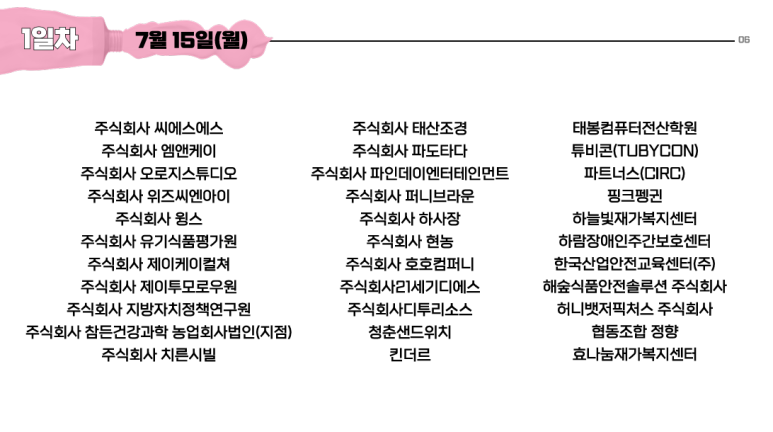 1일차

7월 15일(월)

06

주식회사 씨에스에스
주식회사 엠앤케이
주식회사 오로지스튜디오
주식회사 위즈씨엔아이
주식회사 윙스
주식회사 유기식품평가원
주식회사 제이케이컬쳐
주식회사 제이투모로우원
주식회사 지방자치정책연구원
주식회사 참든건강과학 농업회사법인(지점)
주식회사 치른시빌

주식회사 태산조경
주식회사 파도타다
주식회사 파인데이엔터테인먼트
주식회사 퍼니브라운
주식회사 하사장
주식회사 현농
주식회사 호호컴퍼니
주식회사21세기디에스
주식회사디투리소스
청춘샌드위치
킨더르

태봉컴퓨터전산학원
튜비콘(TUBYCON)
파트너스(CIRC)
핑크펭귄
하늘빛재가복지센터
하람장애인주간보호센터
한국산업안전교육센터(주)
해숲식품안전솔루션 주식회사
허니뱃저픽처스 주식회사
협동조합 정향
효나눔재가복지센터